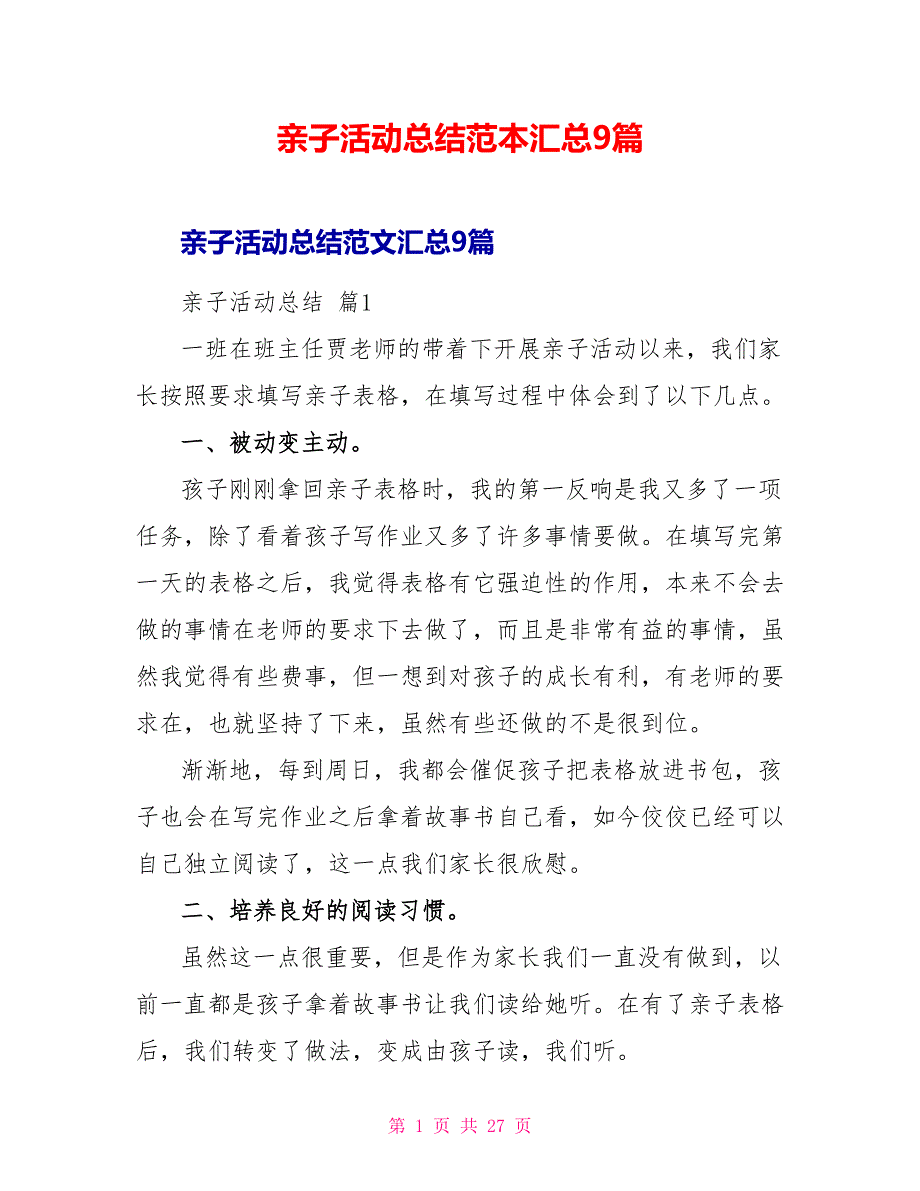 亲子活动总结范本汇总9篇

亲子活动总结范文汇总9篇

亲子活动总结 篇1

一班在班主任贾老师的带着下开展亲子活动以来，我们家长按照要求填写亲子表格，在填写过程中体会到了以下几点。

一、被动变主动。

孩子刚刚拿回亲子表格时，我的第一反响是我又多了一项任务，除了看着孩子写作业又多了许多事情要做。在填写完第一天的表格之后，我觉得表格有它强迫性的作用，本来不会去做的事情在老师的要求下去做了，而且是非常有益的事情，虽然我觉得有些费事，但一想到对孩子的成长有利，有老师的要求在，也就坚持了下来，虽然有些还做的不是很到位。

渐渐地，每到周日，我都会催促孩子把表格放进书包，孩子也会在写完作业之后拿着故事书自己看，如今佼佼已经可以自己独立阅读了，这一点我们家长很欣慰。

二、培养良好的阅读习惯。

虽然这一点很重要，但是作为家长我们一直没有做到，以前一直都是孩子拿着故事书让我们读给她听。在有了亲子表格后，我们转变了做法，变成由孩子读，我们听。

第 1 页 共 27 页